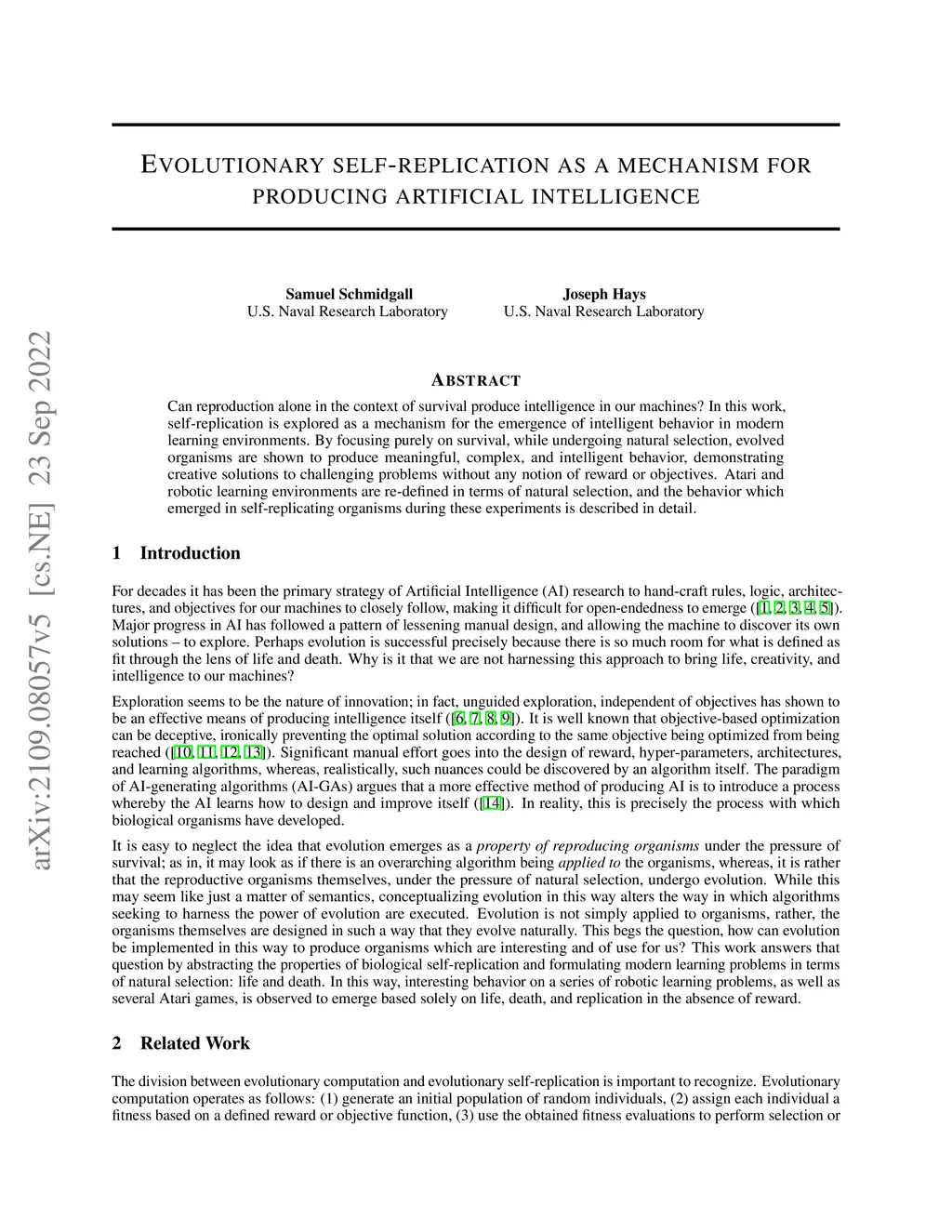 arXiv:2109.08057v5 [cs.NE] 23 Sep 2022

EVOLUTIONARY SELF-REPLICATION AS A MECHANISM FOR PRODUCING ARTIFICIAL INTELLIGENCE

Samuel Schmidgall
U.S. Naval Research Laboratory

Joseph Hays
U.S. Naval Research Laboratory

ABSTRACT

Can reproduction alone in the context of survival produce intelligence in our machines? In this work, self-replication is explored as a mechanism for the emergence of intelligent behavior in modern learning environments. By focusing purely on survival, while undergoing natural selection, evolved organisms are shown to produce meaningful, complex, and intelligent behavior, demonstrating creative solutions to challenging problems without any notion of reward or objectives. Atari and robotic learning environments are re-defined in terms of natural selection, and the behavior which emerged in self-replicating organisms during these experiments is described in detail.

1 Introduction

For decades it has been the primary strategy of Artificial Intelligence (AI) research to hand-craft rules, logic, architectures, and objectives for our machines to closely follow, making it difficult for open-endedness to emerge ([1, 2, 3, 4, 5]). Major progress in AI has followed a pattern of lessening manual design, and allowing the machine to discover its own solutions – to explore. Perhaps evolution is successful precisely because there is so much room for what is defined as fit through the lens of life and death. Why is it that we are not harnessing this approach to bring life, creativity, and intelligence to our machines?

Exploration seems to be the nature of innovation; in fact, unguided exploration, independent of objectives has shown to be an effective means of producing intelligence itself ([6, 7, 8, 9]). It is well known that objective-based optimization can be deceptive, ironically preventing the optimal solution according to the same objective being optimized from being reached ([10, 11, 12, 13]). Significant manual effort goes into the design of reward, hyper-parameters, architectures, and learning algorithms, whereas, realistically, such nuances could be discovered by an algorithm itself. The paradigm of AI-generating algorithms (AI-GAs) argues that a more effective method of producing AI is to introduce a process whereby the AI learns how to design and improve itself ([14]). In reality, this is precisely the process with which biological organisms have developed.

It is easy to neglect the idea that evolution emerges as a property of reproducing organisms under the pressure of survival; as in, it may look as if there is an overarching algorithm being applied to the organisms, whereas, it is rather that the reproductive organisms themselves, under the pressure of natural selection, undergo evolution. While this may seem like just a matter of semantics, conceptualizing evolution in this way alters the way in which algorithms seeking to harness the power of evolution are executed. Evolution is not simply applied to organisms, rather, the organisms themselves are designed in such a way that they evolve naturally. This begs the question, how can evolution be implemented in this way to produce organisms which are interesting and of use for us? This work answers that question by abstracting the properties of biological self-replication and formulating modern learning problems in terms of natural selection: life and death. In this way, interesting behavior on a series of robotic learning problems, as well as several Atari games, is observed to emerge based solely on life, death, and replication in the absence of reward.

2 Related Work

The division between evolutionary computation and evolutionary self-replication is important to recognize. Evolutionary computation operates as follows: (1) generate an initial population of random individuals, (2) assign each individual a fitness based on a defined reward or objective function, (3) use the obtained fitness evaluations to perform selection or